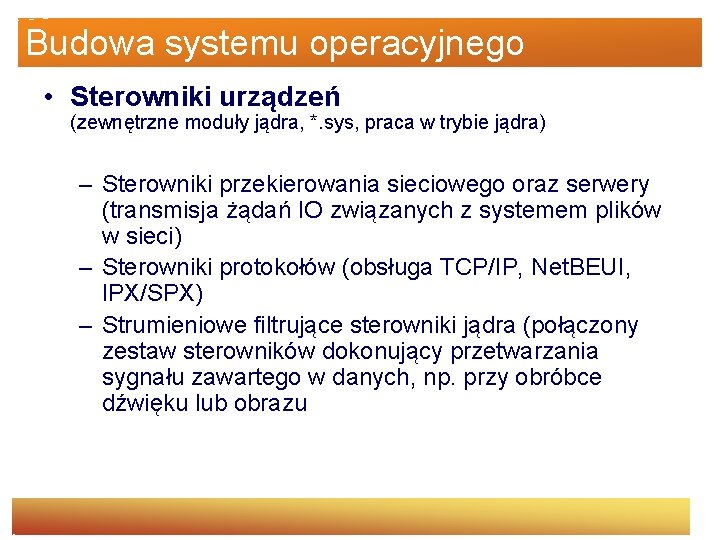 Budowa systemu operacyjnego

• Sterowniki urządzeń
(zewnętrzne moduły jądra, *.sys, praca w trybie jądra)

– Sterowniki przekierowania sieciowego oraz serwery (transmisja żądań IO związanych z systemem plików w sieci)
– Sterowniki protokołów (obsługa TCP/IP, NetBEUI, IPX/SPX)
– Strumieniowe filtrujące sterowniki jądra (połączony zestaw sterowników dokonujący przetwarzania sygnału zawartego w danych, np. przy obróbce dźwięku lub obrazu